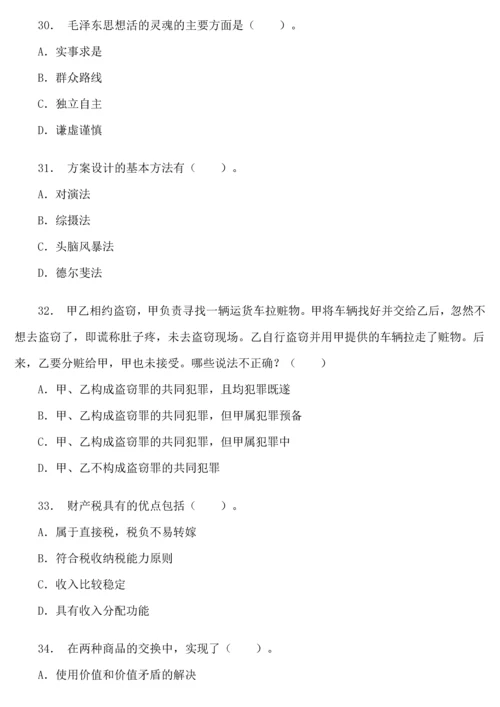 30. 毛泽东思想活的灵魂的主要方面是（　　）。

A. 实事求是

B. 群众路线

C. 独立自主

D. 谦虚谨慎

31. 方案设计的基本方法有（　　）。

A. 对演法

B. 综摄法

C. 头脑风暴法

D. 德尔斐法

32. 甲乙相约盗窃，甲负责寻找一辆运货车拉赃物。甲将车辆找好并交给乙后，忽然不想去盗窃了，即谎称肚子疼，未去盗窃现场。乙自行盗窃并用甲提供的车辆拉走了赃物。后来，乙要分赃给甲，甲也未接受。哪些说法不正确？（　　）

A. 甲、乙构成盗窃罪的共同犯罪，且均犯罪既遂

B. 甲、乙构成盗窃罪的共同犯罪，但甲属犯罪预备

C. 甲、乙构成盗窃罪的共同犯罪，但甲属犯罪中

D. 甲、乙不构成盗窃罪的共同犯罪

33. 财产税具有的优点包括（　　）。

A. 属于直接税，税负不易转嫁

B. 符合税收纳税能力原则

C. 收入比较稳定

D. 具有收入分配功能

34. 在两种商品的交换中，实现了（　　）。

A. 使用价值和价值矛盾的解决